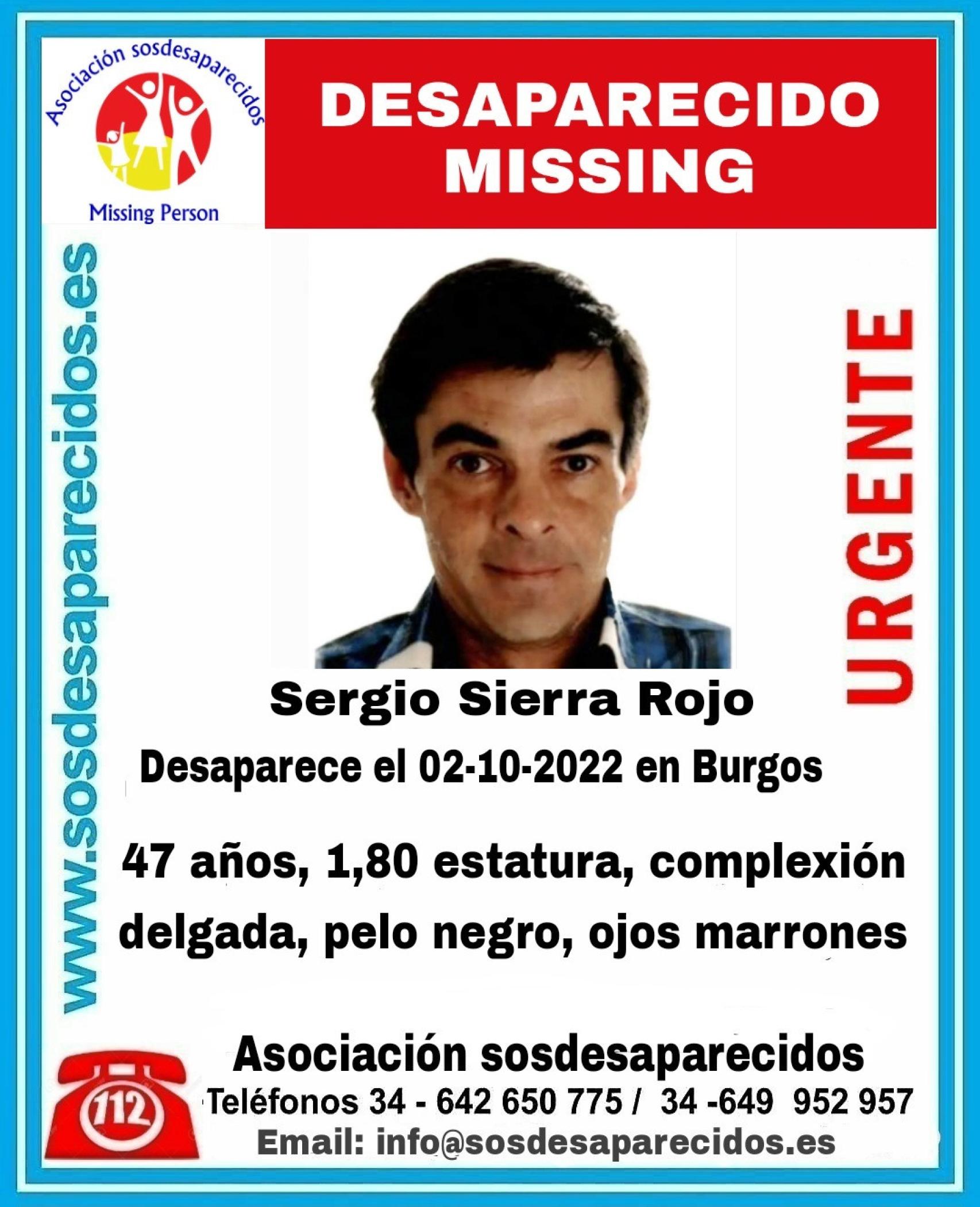 Asociación sosdesaparecidos
Missing Person

DESAPARECIDO
MISSING

www.sosdesaparecidos.es

URGENTE

Sergio Sierra Rojo

Desaparece el 02-10-2022 en Burgos

47 años, 1,80 estatura, complexión delgada, pelo negro, ojos marrones

112

Asociación sosdesaparecidos
Teléfonos 34 - 642 650 775 / 34 -649 952 957
Email: info@sosdesaparecidos.es